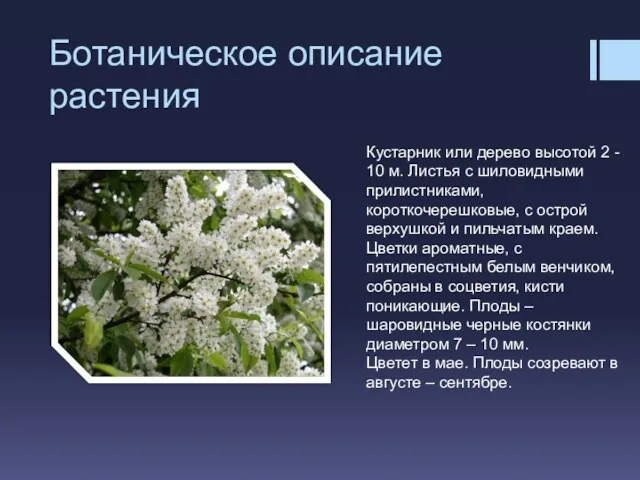 Ботаническое описание растения

Кустарник или дерево высотой 2 - 10 м. Листья с шиловидными прилистниками, короткочерешковые, с острой верхушкой и пильчатым краем. Цветки ароматные, с пятилепестным белым венчиком, собраны в соцветия, кисти поникающие. Плоды – шаровидные черные костянки диаметром 7 – 10 мм.
Цветет в мае. Плоды созревают в августе – сентябре.